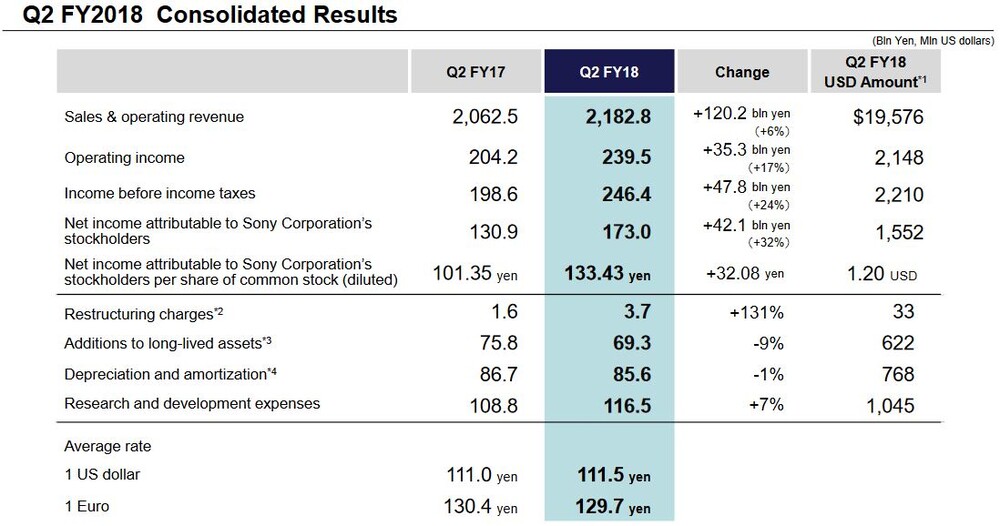 Q2 FY2018 Consolidated Results

(Bln Yen, Mln US dollars)

|  | Q2 FY17 | Q2 FY18 | Change | Q2 FY18 USD Amount$^{*1}$ |
|---|---|---|---|---|
| Sales & operating revenue | 2,062.5 | 2,182.8 | +120.2 bln yen (+6%) | $19,576 |
| Operating income | 204.2 | 239.5 | +35.3 bln yen (+17%) | 2,148 |
| Income before income taxes | 198.6 | 246.4 | +47.8 bln yen (+24%) | 2,210 |
| Net income attributable to Sony Corporation's stockholders | 130.9 | 173.0 | +42.1 bln yen (+32%) | 1,552 |
| Net income attributable to Sony Corporation's stockholders per share of common stock (diluted) | 101.35 yen | 133.43 yen | +32.08 yen | 1.20 USD |
| Restructuring charges$^{*2}$ | 1.6 | 3.7 | +131% | 33 |
| Additions to long-lived assets$^{*3}$ | 75.8 | 69.3 | -9% | 622 |
| Depreciation and amortization$^{*4}$ | 86.7 | 85.6 | -1% | 768 |
| Research and development expenses | 108.8 | 116.5 | +7% | 1,045 |
| Average rate |  |  |  |  |
| 1 US dollar | 111.0 yen | 111.5 yen |  |  |
| 1 Euro | 130.4 yen | 129.7 yen |  |  |